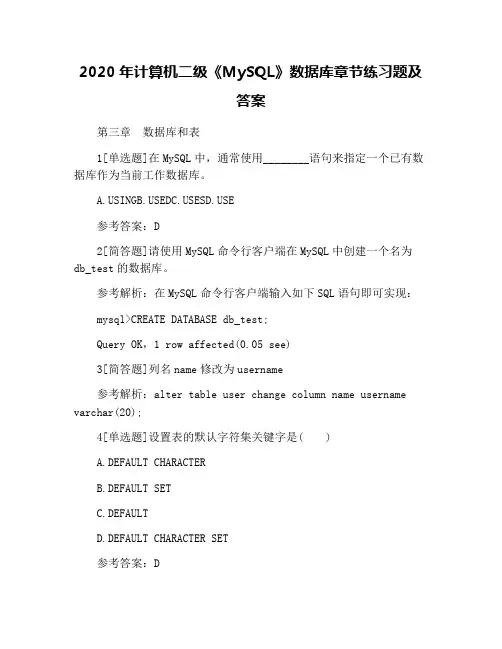 2020 年计算机二级《MySQL》数据库章节练习题及答案

第三章　数据库和表

1[单选题]在 MySQL 中，通常使用________语句来指定一个已有数据库作为当前工作数据库。

A.USINGB.USEDC.USESD.USE

参考答案：D

2[简答题]请使用 MySQL 命令行客户端在 MySQL 中创建一个名为 db_test 的数据库。

参考解析：在 MySQL 命令行客户端输入如下 SQL 语句即可实现：

mysql>CREATE DATABASE db_test;

Query OK，1 row affected(0.05 see)

3[简答题]列名 name 修改为 username

参考解析：alter table user change column name username varchar(20);

4[单选题]设置表的默认字符集关键字是(　　)

A.DEFAULT CHARACTER

B.DEFAULT SET

C.DEFAULT

D.DEFAULT CHARACTER SET

参考答案：D